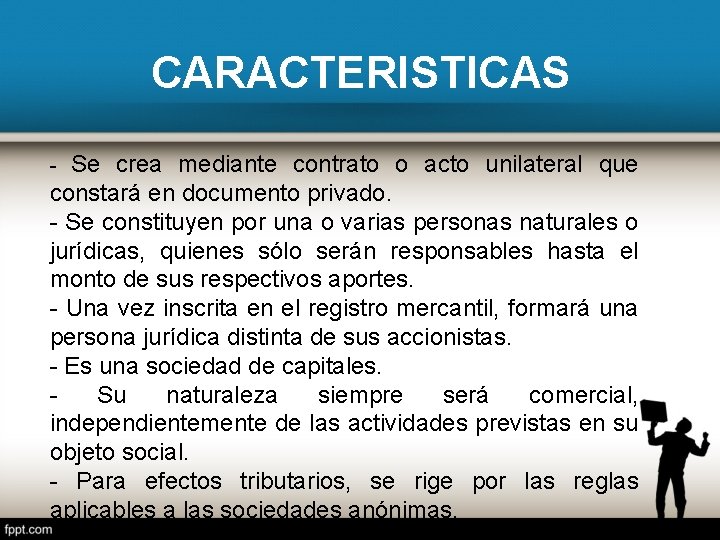 CARACTERISTICAS

- Se crea mediante contrato o acto unilateral que constará en documento privado.
- Se constituyen por una o varias personas naturales o jurídicas, quienes sólo serán responsables hasta el monto de sus respectivos aportes.
- Una vez inscrita en el registro mercantil, formará una persona jurídica distinta de sus accionistas.
- Es una sociedad de capitales.
- Su naturaleza siempre será comercial, independientemente de las actividades previstas en su objeto social.
- Para efectos tributarios, se rige por las reglas aplicables a las sociedades anónimas.

fppt.com